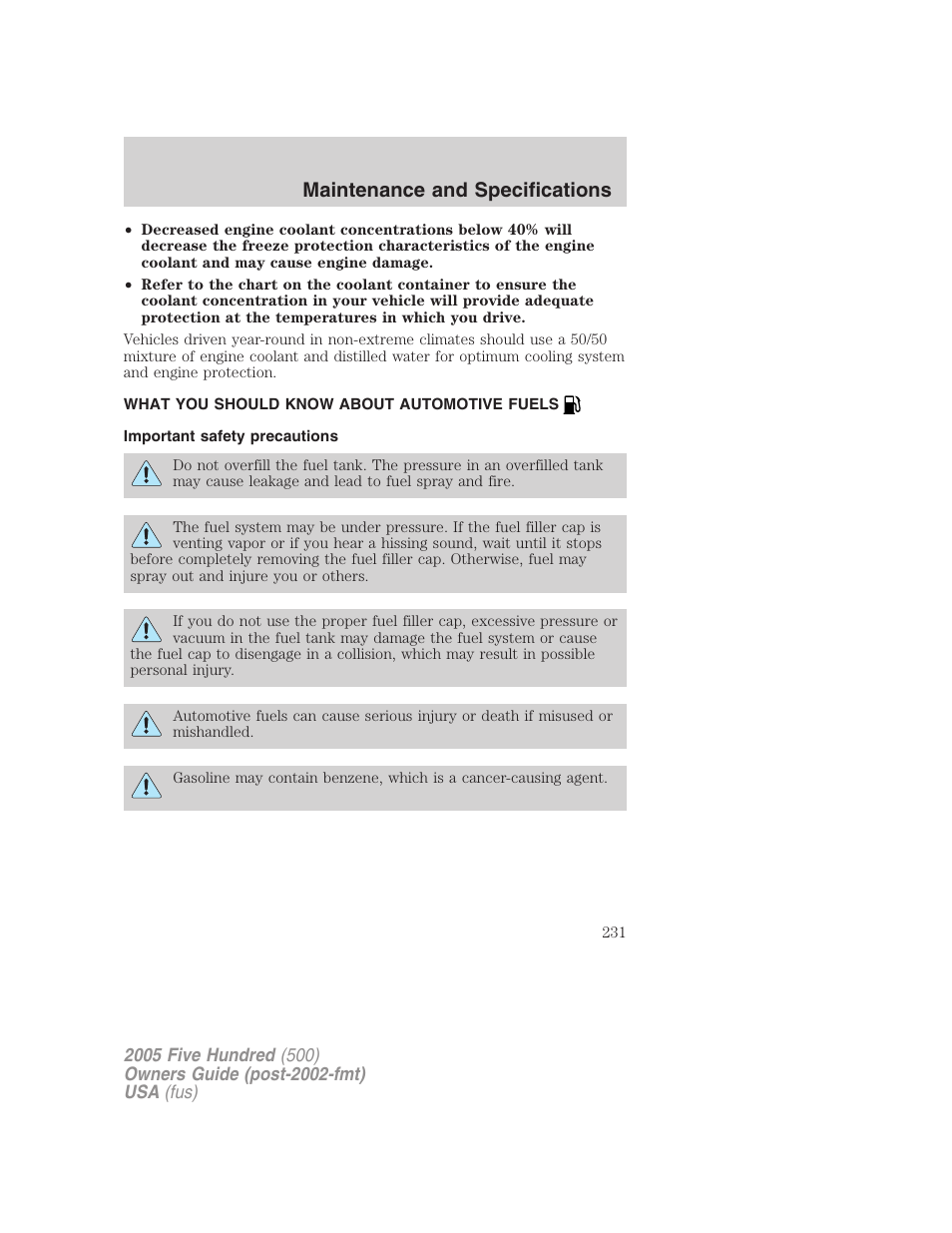 Maintenance and Specifications

• Decreased engine coolant concentrations below 40% will decrease the freeze protection characteristics of the engine coolant and may cause engine damage.
• Refer to the chart on the coolant container to ensure the coolant concentration in your vehicle will provide adequate protection at the temperatures in which you drive.

Vehicles driven year-round in non-extreme climates should use a 50/50 mixture of engine coolant and distilled water for optimum cooling system and engine protection.

WHAT YOU SHOULD KNOW ABOUT AUTOMOTIVE FUELS

Important safety precautions

Do not overfill the fuel tank. The pressure in an overfilled tank may cause leakage and lead to fuel spray and fire.

The fuel system may be under pressure. If the fuel filler cap is venting vapor or if you hear a hissing sound, wait until it stops before completely removing the fuel filler cap. Otherwise, fuel may spray out and injure you or others.

If you do not use the proper fuel filler cap, excessive pressure or vacuum in the fuel tank may damage the fuel system or cause the fuel cap to disengage in a collision, which may result in possible personal injury.

Automotive fuels can cause serious injury or death if misused or mishandled.

Gasoline may contain benzene, which is a cancer-causing agent.

231

2005 Five Hundred (500)
Owners Guide (post-2002-fmt)
USA (fus)